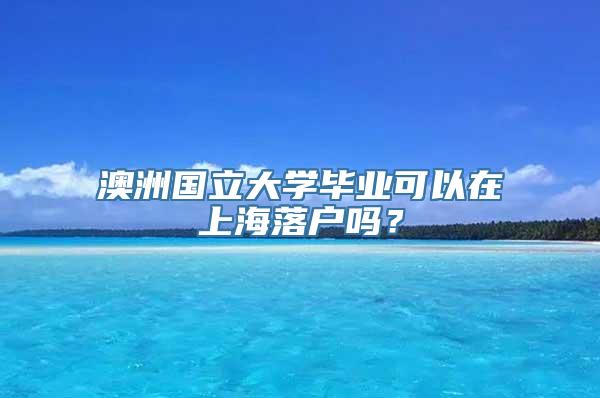 澳洲国立大学毕业可以在上海落户吗？